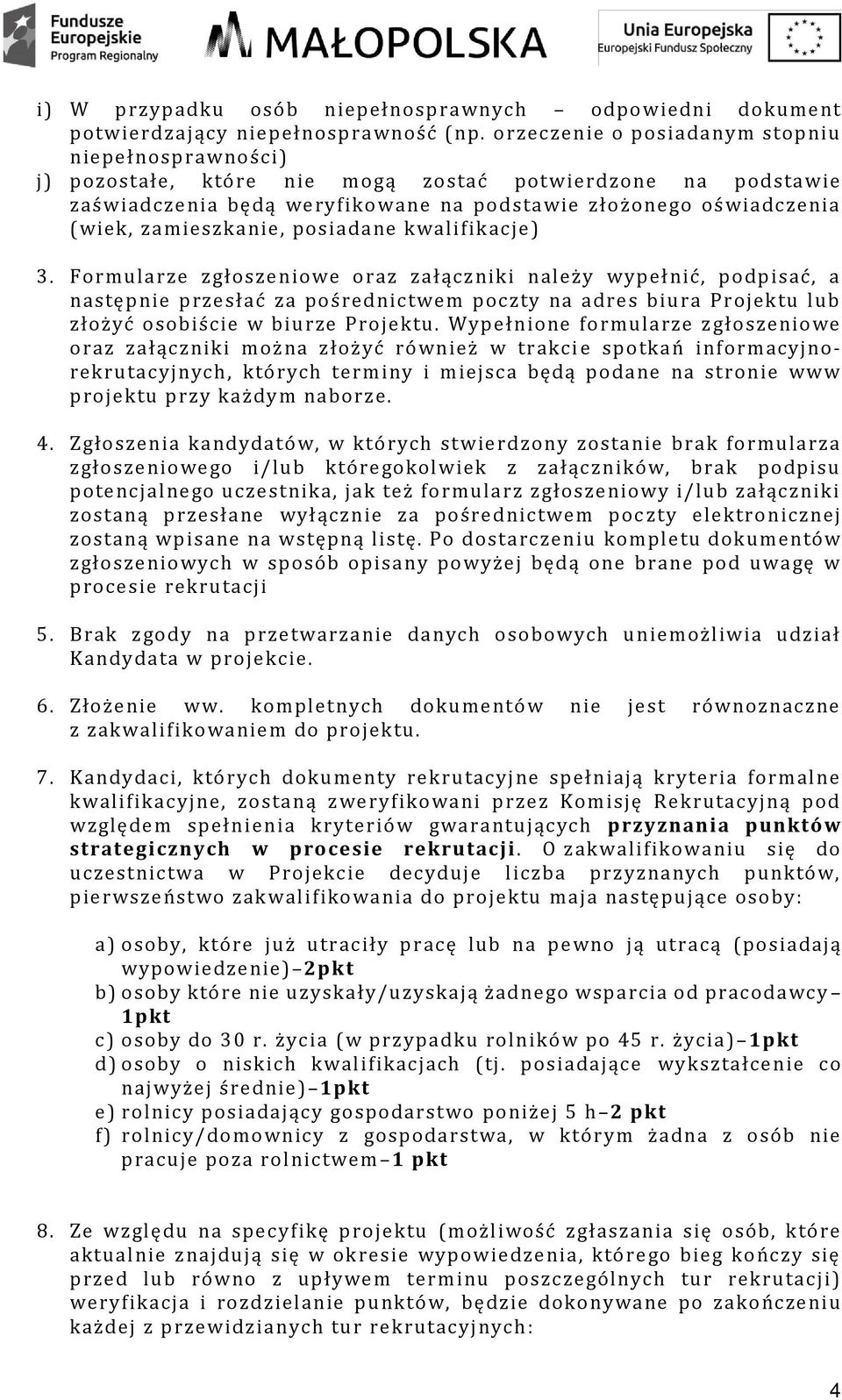 Fundusze Europejskie Program Regionalny

MAŁOPOLSKA

Unia Europejska Europejski Fundusz Społeczny

i) W przypadku osób niepełnosprawnych – odpowiedni dokument potwierdzający niepełnosprawność (np. orzeczenie o posiadanym stopniu niepełnosprawności)
j) pozostałe, które nie mogą zostać potwierdzone na podstawie zaświadczenia będą weryfikowane na podstawie złożonego oświadczenia (wiek, zamieszkanie, posiadane kwalifikacje)

3. Formularze zgłoszeniowe oraz załączniki należy wypełnić, podpisać, a następnie przesłać za pośrednictwem poczty na adres biura Projektu lub złożyć osobiście w biurze Projektu. Wypełnione formularze zgłoszeniowe oraz załączniki można złożyć również w trakcie spotkań informacyjno-rekrutacyjnych, których terminy i miejsca będą podane na stronie www projektu przy każdym naborze.

4. Zgłoszenia kandydatów, w których stwierdzony zostanie brak formularza zgłoszeniowego i/lub któregokolwiek z załączników, brak podpisu potencjalnego uczestnika, jak też formularz zgłoszeniowy i/lub załączniki zostaną przesłane wyłącznie za pośrednictwem poczty elektronicznej zostaną wpisane na wstępną listę. Po dostarczeniu kompletu dokumentów zgłoszeniowych w sposób opisany powyżej będą one brane pod uwagę w procesie rekrutacji

5. Brak zgody na przetwarzanie danych osobowych uniemożliwia udział Kandydata w projekcie.

6. Złożenie ww. kompletnych dokumentów nie jest równoznaczne z zakwalifikowaniem do projektu.

7. Kandydaci, których dokumenty rekrutacyjne spełniają kryteria formalne kwalifikacyjne, zostaną zweryfikowani przez Komisję Rekrutacyjną pod względem spełnienia kryteriów gwarantujących przyznania punktów strategicznych w procesie rekrutacji. O zakwalifikowaniu się do uczestnictwa w Projekcie decyduje liczba przyznanych punktów, pierwszeństwo zakwalifikowania do projektu maja następujące osoby:

a) osoby, które już utraciły pracę lub na pewno ją utracą (posiadają wypowiedzenie)–2pkt
b) osoby które nie uzyskały/uzyskają żadnego wsparcia od pracodawcy–1pkt
c) osoby do 30 r. życia (w przypadku rolników po 45 r. życia)–1pkt
d) osoby o niskich kwalifikacjach (tj. posiadające wykształcenie co najwyżej średnie)–1pkt
e) rolnicy posiadający gospodarstwo poniżej 5 h–2 pkt
f) rolnicy/domownicy z gospodarstwa, w którym żadna z osób nie pracuje poza rolnictwem–1 pkt

8. Ze względu na specyfikę projektu (możliwość zgłaszania się osób, które aktualnie znajdują się w okresie wypowiedzenia, którego bieg kończy się przed lub równo z upływem terminu poszczególnych tur rekrutacji) weryfikacja i rozdzielanie punktów, będzie dokonywane po zakończeniu każdej z przewidzianych tur rekrutacyjnych:

4